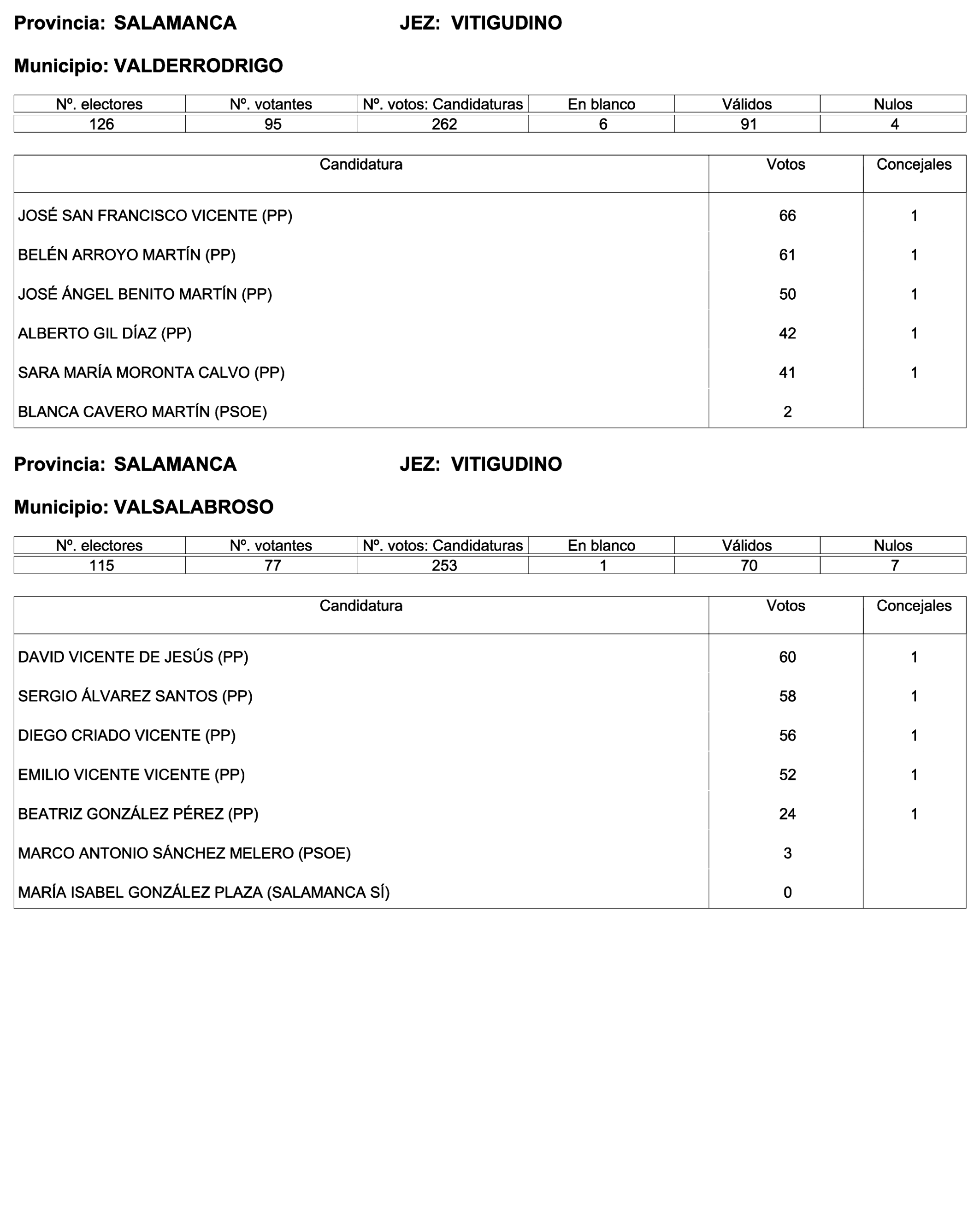 Provincia: SALAMANCA JEZ: VITIGUDINO

Municipio: VALDERRODRIGO

| Nº. electores | Nº. votantes | Nº. votos: Candidaturas | En blanco | Válidos | Nulos |
|---|---|---|---|---|---|
| 126 | 95 | 262 | 6 | 91 | 4 |

| Candidatura | Votos | Concejales |
|---|---|---|
| JOSÉ SAN FRANCISCO VICENTE (PP) | 66 | 1 |
| BELÉN ARROYO MARTÍN (PP) | 61 | 1 |
| JOSÉ ÁNGEL BENITO MARTÍN (PP) | 50 | 1 |
| ALBERTO GIL DÍAZ (PP) | 42 | 1 |
| SARA MARÍA MORONTA CALVO (PP) | 41 | 1 |
| BLANCA CAVERO MARTÍN (PSOE) | 2 | |

Provincia: SALAMANCA JEZ: VITIGUDINO

Municipio: VALSALABROSO

| Nº. electores | Nº. votantes | Nº. votos: Candidaturas | En blanco | Válidos | Nulos |
|---|---|---|---|---|---|
| 115 | 77 | 253 | 1 | 70 | 7 |

| Candidatura | Votos | Concejales |
|---|---|---|
| DAVID VICENTE DE JESÚS (PP) | 60 | 1 |
| SERGIO ÁLVAREZ SANTOS (PP) | 58 | 1 |
| DIEGO CRIADO VICENTE (PP) | 56 | 1 |
| EMILIO VICENTE VICENTE (PP) | 52 | 1 |
| BEATRIZ GONZÁLEZ PÉREZ (PP) | 24 | 1 |
| MARCO ANTONIO SÁNCHEZ MELERO (PSOE) | 3 | |
| MARÍA ISABEL GONZÁLEZ PLAZA (SALAMANCA SÍ) | 0 | |